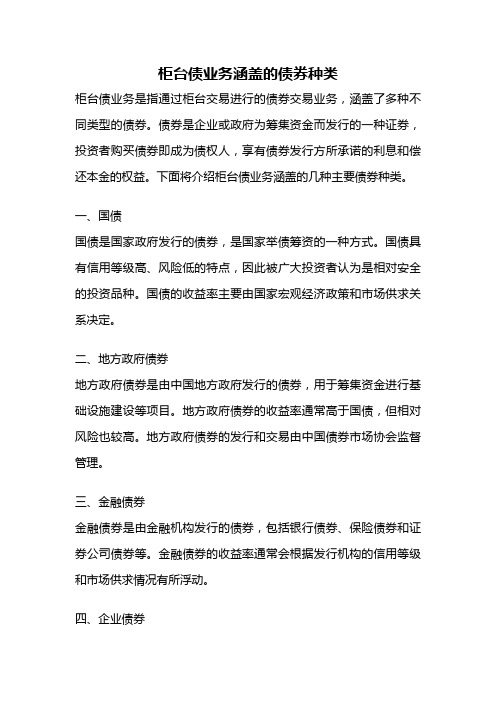 柜台债业务涵盖的债券种类

柜台债业务是指通过柜台交易进行的债券交易业务，涵盖了多种不同类型的债券。债券是企业或政府为筹集资金而发行的一种证券，投资者购买债券即成为债权人，享有债券发行方所承诺的利息和偿还本金的权益。下面将介绍柜台债业务涵盖的几种主要债券种类。

一、国债

国债是国家政府发行的债券，是国家举债筹资的一种方式。国债具有信用等级高、风险低的特点，因此被广大投资者认为是相对安全的投资品种。国债的收益率主要由国家宏观经济政策和市场供求关系决定。

二、地方政府债券

地方政府债券是由中国地方政府发行的债券，用于筹集资金进行基础设施建设等项目。地方政府债券的收益率通常高于国债，但相对风险也较高。地方政府债券的发行和交易由中国债券市场协会监督管理。

三、金融债券

金融债券是由金融机构发行的债券，包括银行债券、保险债券和证券公司债券等。金融债券的收益率通常会根据发行机构的信用等级和市场供求情况有所浮动。

四、企业债券